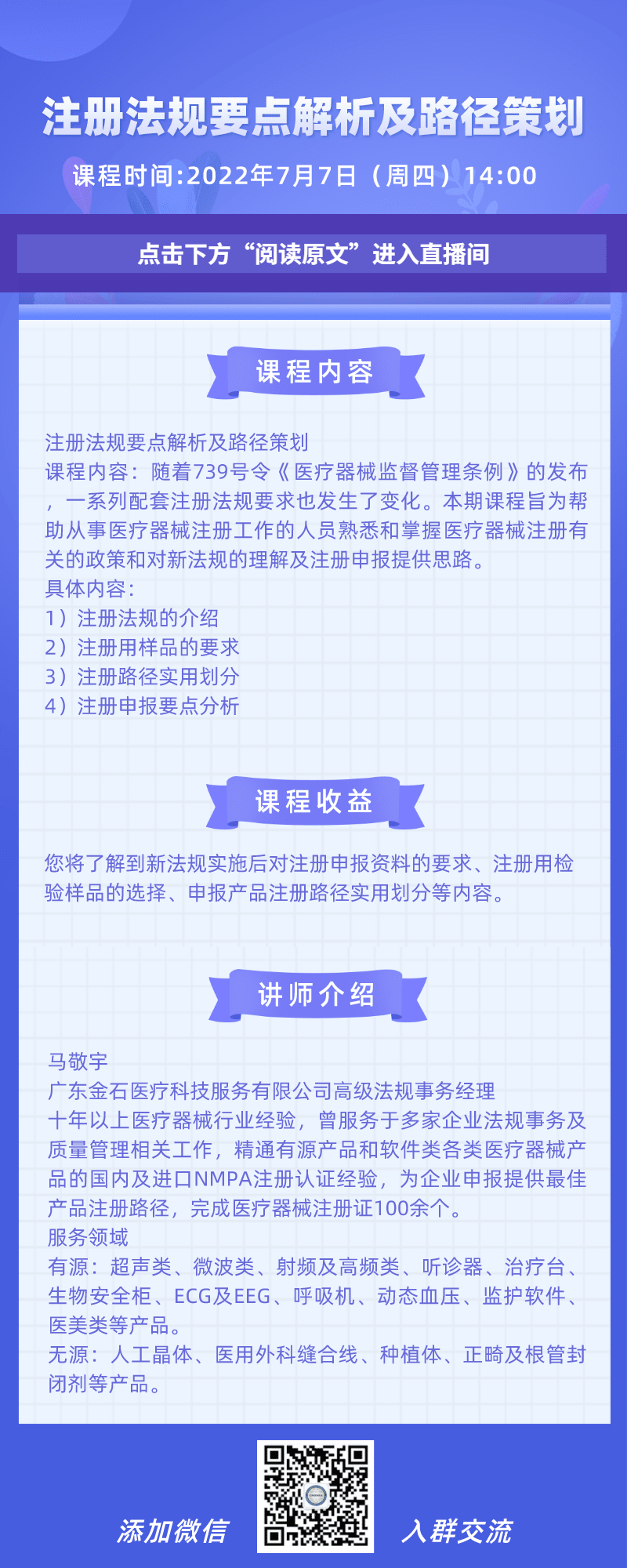 注册法规要点解析及路径策划

课程时间:2022年7月7日（周四）14:00

点击下方“阅读原文”进入直播间

课程内容

注册法规要点解析及路径策划
课程内容：随着739号令《医疗器械监督管理条例》的发布，一系列配套注册法规要求也发生了变化。本期课程旨为帮助从事医疗器械注册工作的人员熟悉和掌握医疗器械注册有关的政策和对新法规的理解及注册申报提供思路。
具体内容：
1）注册法规的介绍
2）注册用样品的要求
3）注册路径实用划分
4）注册申报要点分析

课程收益

您将了解到新法规实施后对注册申报资料的要求、注册用检验样品的选择、申报产品注册路径实用划分等内容。

讲师介绍

马敬宇
广东金石医疗科技服务有限公司高级法规事务经理
十年以上医疗器械行业经验，曾服务于多家企业法规事务及质量管理相关工作，精通有源产品和软件类各类医疗器械产品的国内及进口NMPA注册认证经验，为企业申报提供最佳产品注册路径，完成医疗器械注册证100余个。
服务领域
有源：超声类、微波类、射频及高频类、听诊器、治疗台、生物安全柜、ECG及EEG、呼吸机、动态血压、监护软件、医美类等产品。
无源：人工晶体、医用外科缝合线、种植体、正畸及根管封闭剂等产品。

添加微信 入群交流